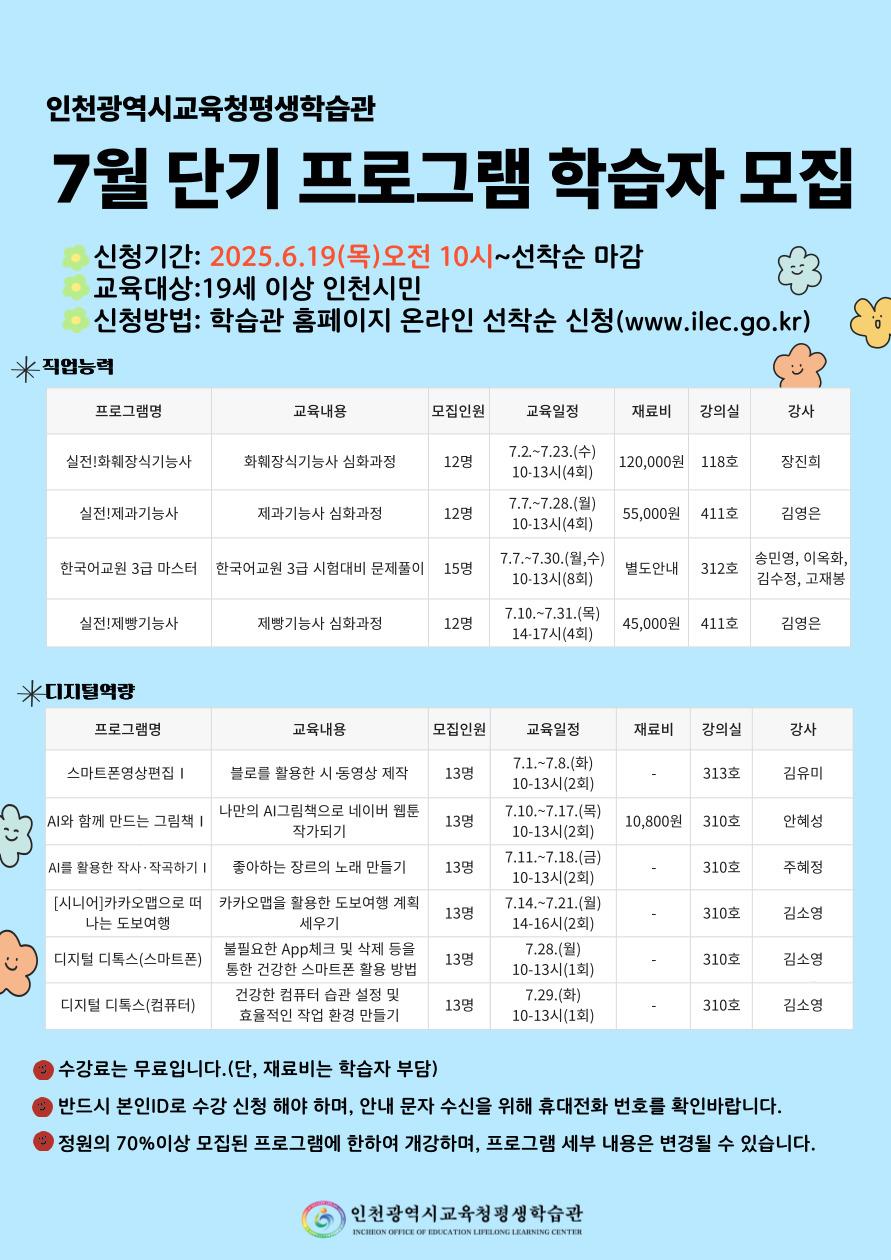 인천광역시교육청평생학습관

7월 단기 프로그램 학습자 모집

신청기간: 2025.6.19(목)오전 10시~선착순 마감
교육대상:19세 이상 인천시민
신청방법: 학습관 홈페이지 온라인 선착순 신청(www.ilec.go.kr)

직업능력

| 프로그램명 | 교육내용 | 모집인원 | 교육일정 | 재료비 | 강의실 | 강사 |
|---|---|---|---|---|---|---|
| 실전!화훼장식기능사 | 화훼장식기능사 심화과정 | 12명 | 7.2.~7.23.(수) 10-13시(4회) | 120,000원 | 118호 | 장진희 |
| 실전!제과기능사 | 제과기능사 심화과정 | 12명 | 7.7.~7.28.(월) 10-13시(4회) | 55,000원 | 411호 | 김영은 |
| 한국어교원 3급 마스터 | 한국어교원 3급 시험대비 문제풀이 | 15명 | 7.7.~7.30.(월,수) 10-13시(8회) | 별도안내 | 312호 | 송민영, 이옥화, 김수정, 고재봉 |
| 실전!제빵기능사 | 제빵기능사 심화과정 | 12명 | 7.10.~7.31.(목) 14-17시(4회) | 45,000원 | 411호 | 김영은 |

디지털역량

| 프로그램명 | 교육내용 | 모집인원 | 교육일정 | 재료비 | 강의실 | 강사 |
|---|---|---|---|---|---|---|
| 스마트폰영상편집 I | 블로를 활용한 시·동영상 제작 | 13명 | 7.1.~7.8.(화) 10-13시(2회) | - | 313호 | 김유미 |
| AI와 함께 만드는 그림책 I | 나만의 AI그림책으로 네이버 웹툰 작가되기 | 13명 | 7.10.~7.17.(목) 10-13시(2회) | 10,800원 | 310호 | 안혜성 |
| AI를 활용한 작사·작곡하기 I | 좋아하는 장르의 노래 만들기 | 13명 | 7.11.~7.18.(금) 10-13시(2회) | - | 310호 | 주혜정 |
| [시니어]카카오맵으로 떠나는 도보여행 | 카카오맵을 활용한 도보여행 계획 세우기 | 13명 | 7.14.~7.21.(월) 14-16시(2회) | - | 310호 | 김소영 |
| 디지털 디톡스(스마트폰) | 불필요한 App체크 및 삭제 등을 통한 건강한 스마트폰 활용 방법 | 13명 | 7.28.(월) 10-13시(1회) | - | 310호 | 김소영 |
| 디지털 디톡스(컴퓨터) | 건강한 컴퓨터 습관 설정 및 효율적인 작업 환경 만들기 | 13명 | 7.29.(화) 10-13시(1회) | - | 310호 | 김소영 |

수강료는 무료입니다.(단, 재료비는 학습자 부담)
반드시 본인ID로 수강 신청 해야 하며, 안내 문자 수신을 위해 휴대전화 번호를 확인바랍니다.
정원의 70%이상 모집된 프로그램에 한하여 개강하며, 프로그램 세부 내용은 변경될 수 있습니다.

인천광역시교육청평생학습관
INCHEON OFFICE OF EDUCATION LIFELONG LEARNING CENTER